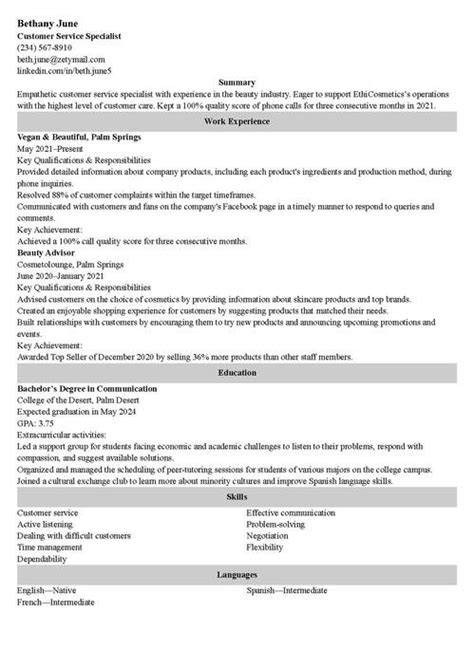 Bethany June
Customer Service Specialist
(234) 567-8910
beth.june@zetymail.com
linkedin.com/in/beth.june5

Summary

Empathetic customer service specialist with experience in the beauty industry. Eager to support EthiCosmetics's operations with the highest level of customer care. Kept a 100% quality score of phone calls for three consecutive months in 2021.

Work Experience

Vegan & Beautiful, Palm Springs
May 2021–Present
Key Qualifications & Responsibilities
Provided detailed information about company products, including each product's ingredients and production method, during phone inquiries.
Resolved 88% of customer complaints within the target timeframes.
Communicated with customers and fans on the company's Facebook page in a timely manner to respond to queries and comments.
Key Achievement:
Achieved a 100% call quality score for three consecutive months.
Beauty Advisor
Cosmetolounge, Palm Springs
June 2020–January 2021
Key Qualifications & Responsibilities
Advised customers on the choice of cosmetics by providing information about skincare products and top brands.
Created an enjoyable shopping experience for customers by suggesting products that matched their needs.
Built relationships with customers by encouraging them to try new products and announcing upcoming promotions and events.
Key Achievement:
Awarded Top Seller of December 2020 by selling 36% more products than other staff members.

Education

Bachelor's Degree in Communication
College of the Desert, Palm Desert
Expected graduation in May 2024
GPA: 3.75
Extracurricular activities:
Led a support group for students facing economic and academic challenges to listen to their problems, respond with compassion, and suggest available solutions.
Organized and managed the scheduling of peer-tutoring sessions for students of various majors on the college campus.
Joined a cultural exchange club to learn more about minority cultures and improve Spanish language skills.

Skills

Customer service
Active listening
Dealing with difficult customers
Time management
Dependability

Effective communication
Problem-solving
Negotiation
Flexibility

Languages

English—Native
French—Intermediate

Spanish—Intermediate